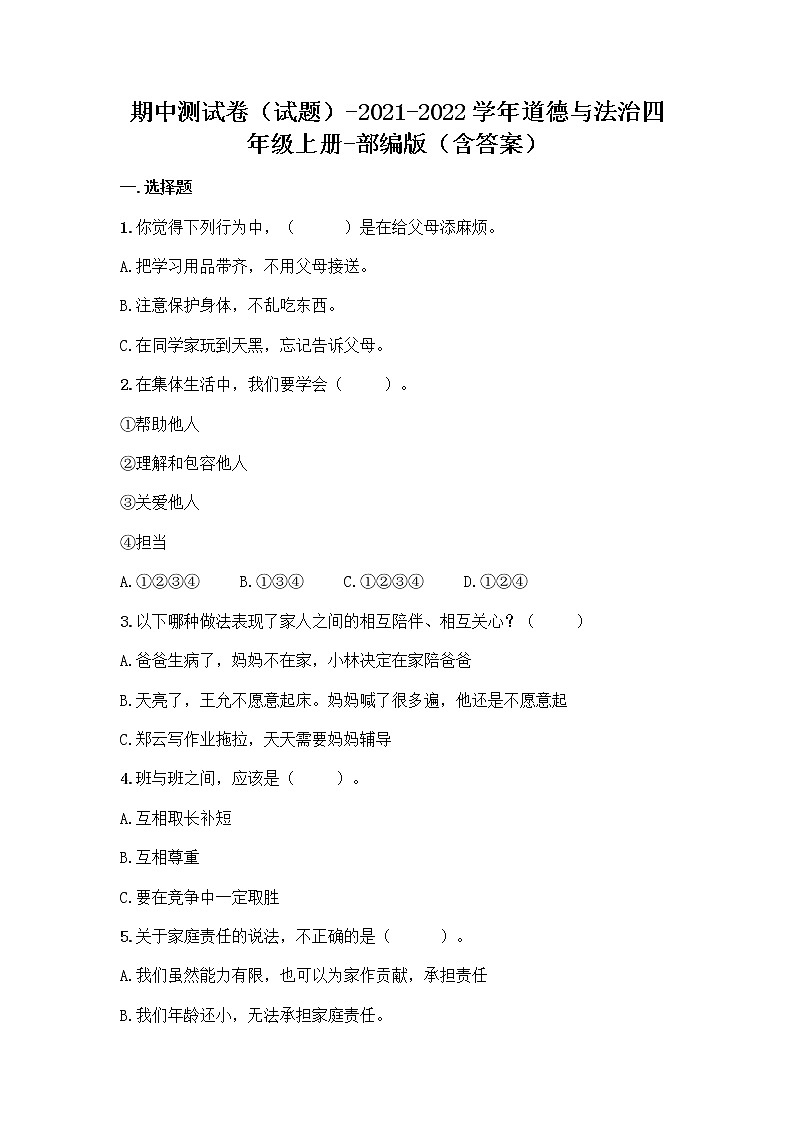 期中测试卷（试题）-2021-2022学年道德与法治四年级上册-部编版（含答案）

一.选择题

1.你觉得下列行为中，（　　）是在给父母添麻烦。

A.把学习用品带齐，不用父母接送。

B.注意保护身体，不乱吃东西。

C.在同学家玩到天黑，忘记告诉父母。

2.在集体生活中，我们要学会（　　）。

①帮助他人

②理解和包容他人

③关爱他人

④担当

A.①②③④　　B.①③④　　C.①②③④　　D.①②④

3.以下哪种做法表现了家人之间的相互陪伴、相互关心？（　　）

A.爸爸生病了，妈妈不在家，小林决定在家陪爸爸

B.天亮了，王允不愿意起床。妈妈喊了很多遍，他还是不愿意起

C.郑云写作业拖拉，天天需要妈妈辅导

4.班与班之间，应该是（　　）。

A.互相取长补短

B.互相尊重

C.要在竞争中一定取胜

5.关于家庭责任的说法，不正确的是（　　）。

A.我们虽然能力有限，也可以为家作贡献，承担责任

B.我们年龄还小，无法承担家庭责任。